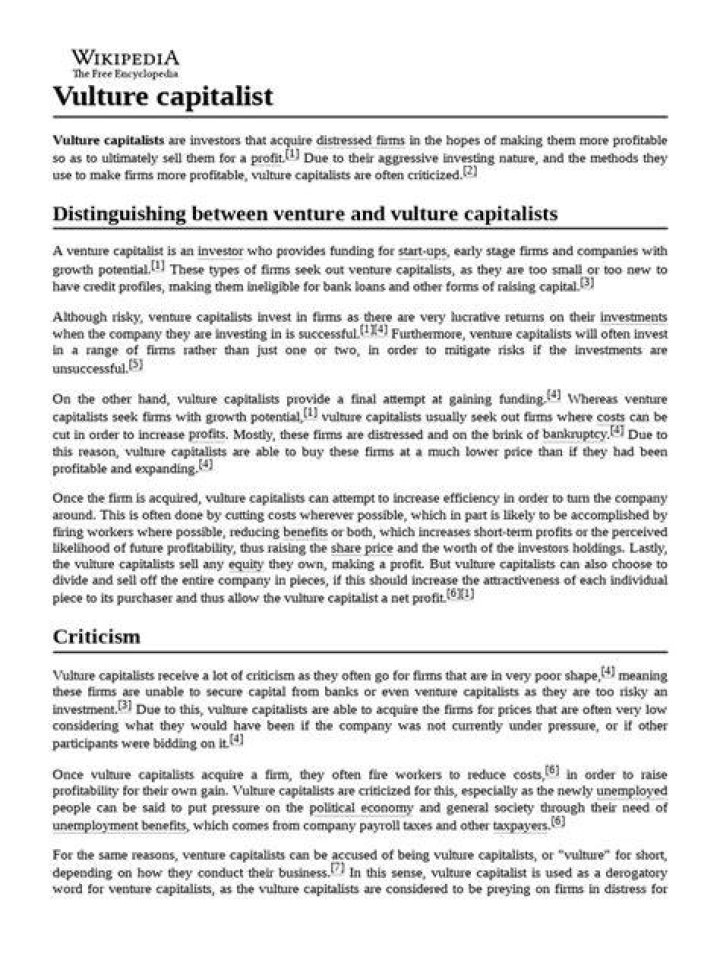 WIKIPEDIA
The Free Encyclopedia

Vulture capitalist

Vulture capitalists are investors that acquire distressed firms in the hopes of making them more profitable so as to ultimately sell them for a profit.[1] Due to their aggressive investing nature, and the methods they use to make firms more profitable, vulture capitalists are often criticized.[2]

Distinguishing between venture and vulture capitalists

A venture capitalist is an investor who provides funding for start-ups, early stage firms and companies with growth potential.[1] These types of firms seek out venture capitalists, as they are too small or too new to have credit profiles, making them ineligible for bank loans and other forms of raising capital.[3]

Although risky, venture capitalists invest in firms as there are very lucrative returns on their investments when the company they are investing in is successful.[1][4] Furthermore, venture capitalists will often invest in a range of firms rather than just one or two, in order to mitigate risks if the investments are unsuccessful.[5]

On the other hand, vulture capitalists provide a final attempt at gaining funding.[4] Whereas venture capitalists seek firms with growth potential,[1] vulture capitalists usually seek out firms where costs can be cut in order to increase profits. Mostly, these firms are distressed and on the brink of bankruptcy.[4] Due to this reason, vulture capitalists are able to buy these firms at a much lower price than if they had been profitable and expanding.[4]

Once the firm is acquired, vulture capitalists can attempt to increase efficiency in order to turn the company around. This is often done by cutting costs wherever possible, which in part is likely to be accomplished by firing workers where possible, reducing benefits or both, which increases short-term profits or the perceived likelihood of future profitability, thus raising the share price and the worth of the investors holdings. Lastly, the vulture capitalists sell any equity they own, making a profit. But vulture capitalists can also choose to divide and sell off the entire company in pieces, if this should increase the attractiveness of each individual piece to its purchaser and thus allow the vulture capitalist a net profit.[6][1]

Criticism

Vulture capitalists receive a lot of criticism as they often go for firms that are in very poor shape,[4] meaning these firms are unable to secure capital from banks or even venture capitalists as they are too risky an investment.[3] Due to this, vulture capitalists are able to acquire the firms for prices that are often very low considering what they would have been if the company was not currently under pressure, or if other participants were bidding on it.[4]

Once vulture capitalists acquire a firm, they often fire workers to reduce costs,[6] in order to raise profitability for their own gain. Vulture capitalists are criticized for this, especially as the newly unemployed people can be said to put pressure on the political economy and general society through their need of unemployment benefits, which comes from company payroll taxes and other taxpayers.[6]

For the same reasons, venture capitalists can be accused of being vulture capitalists, or "vulture" for short, depending on how they conduct their business.[7] In this sense, vulture capitalist is used as a derogatory word for venture capitalists, as the vulture capitalists are considered to be preying on firms in distress for